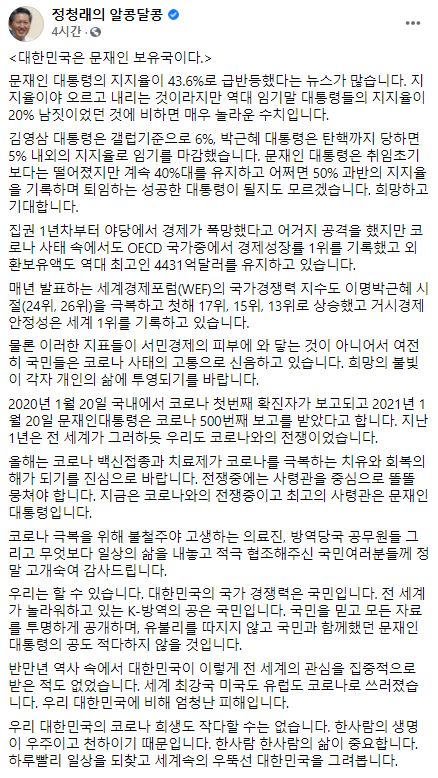 정청래의 알콩달콩
4시간 · 

<대한민국은 문재인 보유국이다.>

문재인 대통령의 지지율이 43.6%로 급반등했다는 뉴스가 많습니다. 지지율이야 오르고 내리는 것이라지만 역대 임기말 대통령들의 지지율이 20% 남짓이었던 것에 비하면 매우 놀라운 수치입니다.

김영삼 대통령은 갤럽기준으로 6%, 박근혜 대통령은 탄핵까지 당하면 5% 내외의 지지율로 임기를 마감했습니다. 문재인 대통령은 취임초기 보다는 떨어졌지만 계속 40%대를 유지하고 어쩌면 50% 과반의 지지율을 기록하며 퇴임하는 성공한 대통령이 될지도 모르겠습니다. 희망하고 기대합니다.

집권 1년차부터 야당에서 경제가 폭망했다고 어거지 공격을 했지만 코로나 사태 속에서도 OECD 국가중에서 경제성장률 1위를 기록했고 외환보유액도 역대 최고인 4431억달러를 유지하고 있습니다.

매년 발표하는 세계경제포럼(WEF)의 국가경쟁력 지수도 이명박근혜 시절(24위, 26위)을 극복하고 첫해 17위, 15위, 13위로 상승했고 거시경제 안정성은 세계 1위를 기록하고 있습니다.

물론 이러한 지표들이 서민경제의 피부에 와 닿는 것이 아니어서 여전히 국민들은 코로나 사태의 고통으로 신음하고 있습니다. 희망의 불빛이 각자 개인의 삶에 투영되기를 바랍니다.

2020년 1월 20일 국내에서 코로나 첫번째 확진자가 보고되고 2021년 1월 20일 문재인대통령은 코로나 500번째 보고를 받았다고 합니다. 지난 1년은 전 세계가 그러하듯 우리도 코로나와의 전쟁이었습니다.

올해는 코로나 백신접종과 치료제가 코로나를 극복하는 치유와 회복의 해가 되기를 진심으로 바랍니다. 전쟁중에는 사령관을 중심으로 똘똘 뭉쳐야 합니다. 지금은 코로나와의 전쟁중이고 최고의 사령관은 문재인 대통령입니다.

코로나 극복을 위해 불철주야 고생하는 의료진, 방역당국 공무원들 그리고 무엇보다 일상의 삶을 내놓고 적극 협조해주신 국민여러분들께 정말 고개숙여 감사드립니다.

우리는 할 수 있습니다. 대한민국의 국가 경쟁력은 국민입니다. 전 세계가 놀라워하고 있는 K-방역의 공은 국민입니다. 국민을 믿고 모든 자료를 투명하게 공개하며, 유불리를 따지지 않고 국민과 함께했던 문재인 대통령의 공도 적다하지 않을 것입니다.

반만년 역사 속에서 대한민국이 이렇게 전 세계의 관심을 집중적으로 받은 적도 없었습니다. 세계 최강국 미국도 유럽도 코로나로 쓰러졌습니다. 우리 대한민국에 비해 엄청난 피해입니다.

우리 대한민국의 코로나 희생도 작다할 수는 없습니다. 한사람의 생명이 우주이고 천하이기 때문입니다. 한사람 한사람의 삶이 중요합니다. 하루빨리 일상을 되찾고 세계속의 우뚝선 대한민국을 그려봅니다.